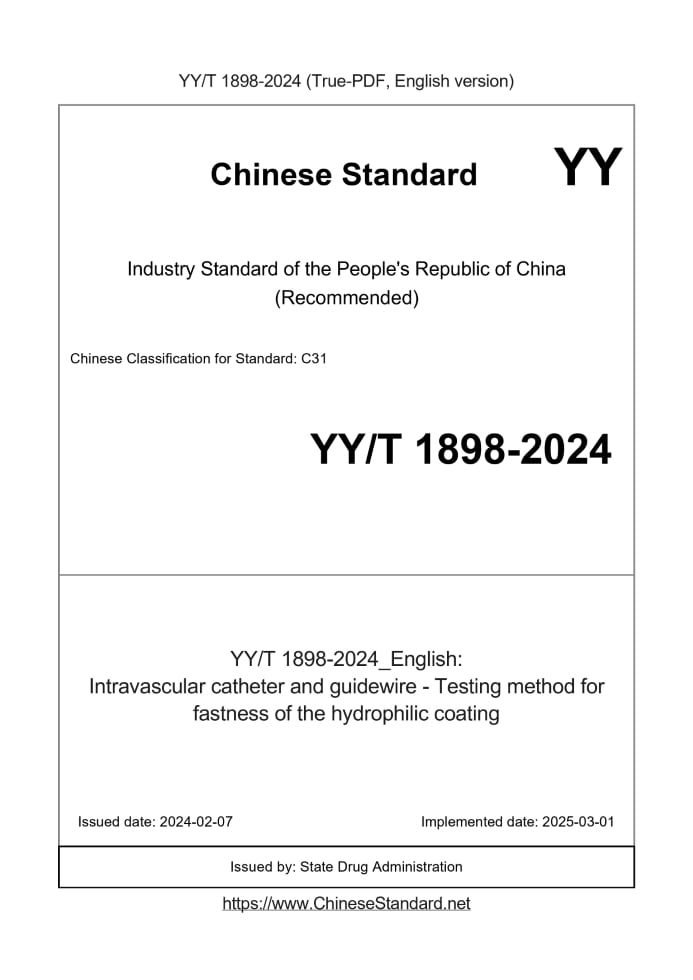 YY/T 1898-2024 (True-PDF, English version)

Chinese Standard

YY

Industry Standard of the People's Republic of China
(Recommended)

Chinese Classification for Standard: C31

YY/T 1898-2024

YY/T 1898-2024_English:
Intravascular catheter and guidewire - Testing method for fastness of the hydrophilic coating

Issued date: 2024-02-07

Implemented date: 2025-03-01

Issued by: State Drug Administration

https://www.ChineseStandard.net